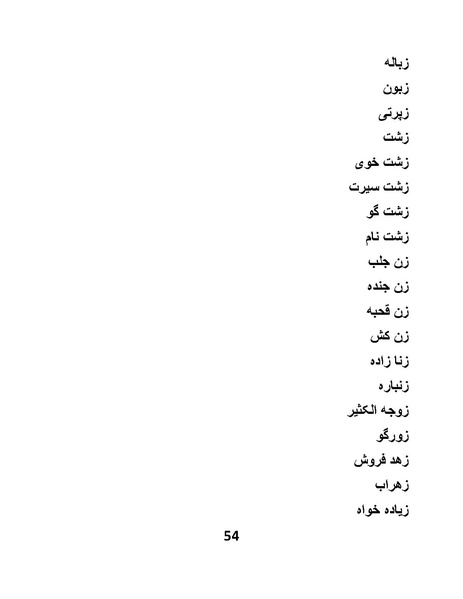 زباله
زبون
زپرتی
زشت
زشت خوی
زشت سیرت
زشت گو
زشت نام
زن جلب
زن جنده
زن قحبه
زن کش
زنا زاده
زنباره
زوجه الکثیر
زورگو
زهد فروش
زهراب
زیاده خواه

54